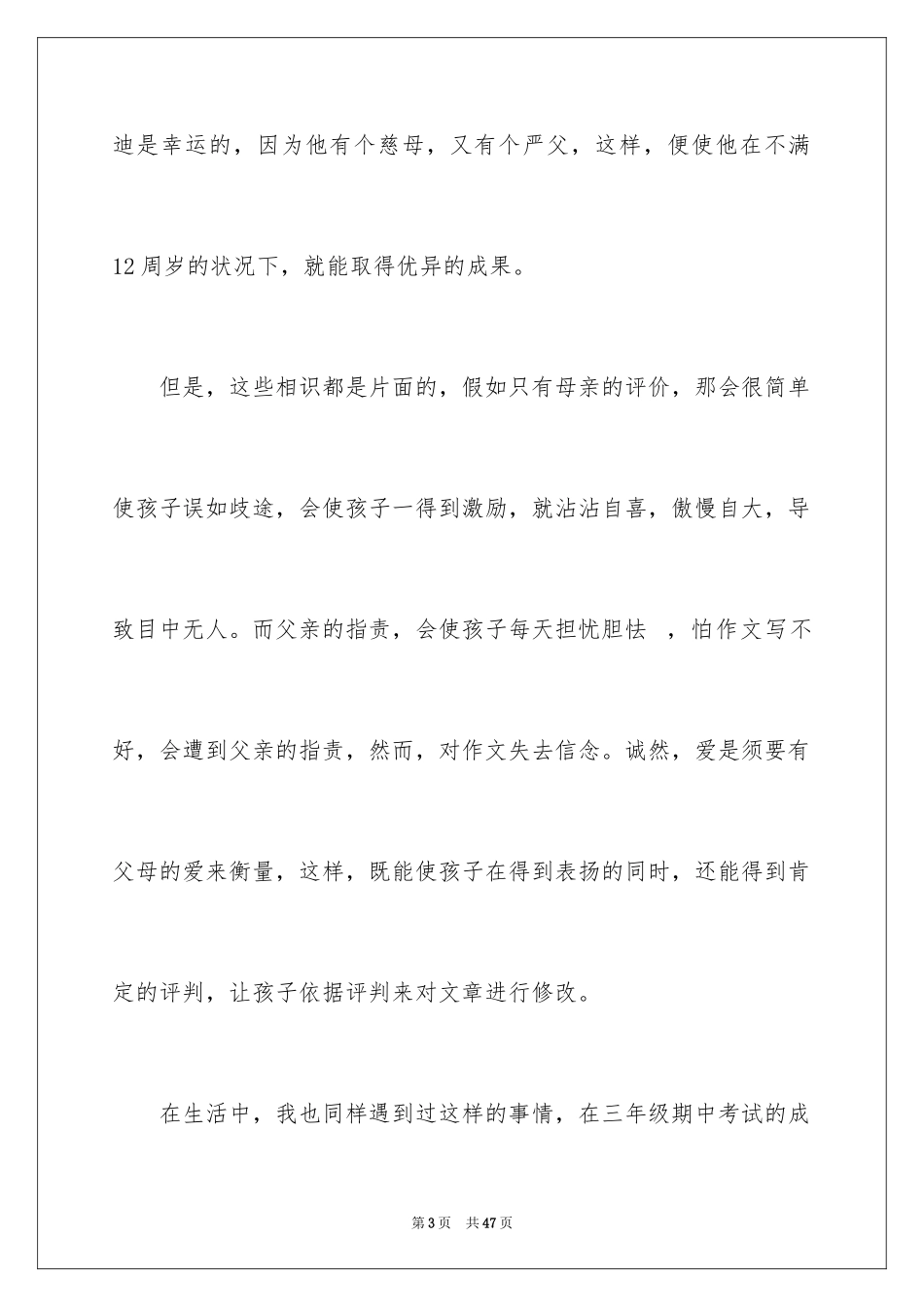 迪是幸运的，因为他有个慈母，又有个严父，这样，便使他在不满12周岁的状况下，就能取得优异的成果。

但是，这些相识都是片面的，假如只有母亲的评价，那会很简单使孩子误如歧途，会使孩子一得到激励，就沾沾自喜，傲慢自大，导致目中无人。而父亲的指责，会使孩子每天担忧胆怯 ，怕作文写不好，会遭到父亲的指责，然而，对作文失去信念。诚然，爱是须要有父母的爱来衡量，这样，既能使孩子在得到表扬的同时，还能得到肯定的评判，让孩子依据评判来对文章进行修改。

在生活中，我也同样遇到过这样的事情，在三年级期中考试的成

第3页 共47页